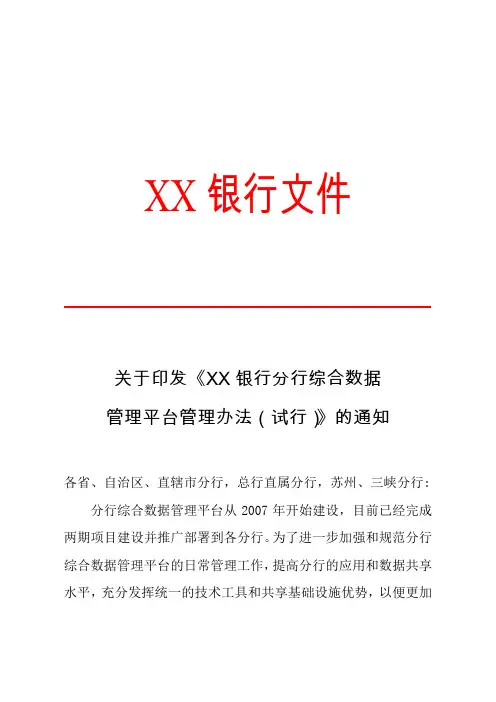 XX 银行文件

关于印发《XX 银行分行综合数据管理平台管理办法（试行）》的通知

各省、自治区、直辖市分行，总行直属分行，苏州、三峡分行：

分行综合数据管理平台从 2007 年开始建设，目前已经完成两期项目建设并推广部署到各分行。为了进一步加强和规范分行综合数据管理平台的日常管理工作，提高分行的应用和数据共享水平，充分发挥统一的技术工具和共享基础设施优势，以便更加